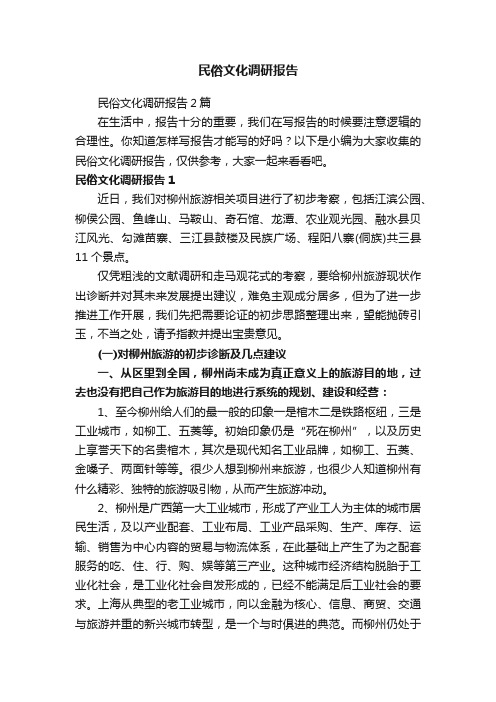 民俗文化调研报告

民俗文化调研报告2篇

在生活中，报告十分的重要，我们在写报告的时候要注意逻辑的合理性。你知道怎样写报告才能写的好吗？以下是小编为大家收集的民俗文化调研报告，仅供参考，大家一起来看看吧。

民俗文化调研报告1

近日，我们对柳州旅游相关项目进行了初步考察，包括江滨公园、柳侯公园、鱼峰山、马鞍山、奇石馆、龙潭、农业观光园、融水县贝江风光、勾滩苗寨、三江县鼓楼及民族广场、程阳八寨(侗族)共三县11个景点。

仅凭粗浅的文献调研和走马观花式的考察，要给柳州旅游现状作出诊断并对其未来发展提出建议，难免主观成分居多，但为了进一步推进工作开展，我们先把需要论证的初步思路整理出来，望能抛砖引玉，不当之处，请予指教并提出宝贵意见。

(一)对柳州旅游的初步诊断及几点建议

一、从区里到全国，柳州尚未成为真正意义上的旅游目的地，过去也没有把自己作为旅游目的地进行系统的规划、建设和经营：

1、至今柳州给人们的最一般的印象一是棺木二是铁路枢纽，三是工业城市，如柳工、五菱等。初始印象仍是“死在柳州”，以及历史上享誉天下的名贵棺木，其次是现代知名工业品牌，如柳工、五菱、金嗓子、两面针等等。很少人想到柳州来旅游，也很少人知道柳州有什么精彩、独特的旅游吸引物，从而产生旅游冲动。

2、柳州是广西第一大工业城市，形成了产业工人为主体的城市居民生活，及以产业配套、工业布局、工业产品采购、生产、库存、运输、销售为中心内容的贸易与物流体系，在此基础上产生了为之配套服务的吃、住、行、购、娱等第三产业。这种城市经济结构脱胎于工业化社会，是工业化社会自发形成的，已经不能满足后工业社会的要求。上海从典型的老工业城市，向以金融为核心、信息、商贸、交通与旅游并重的新兴城市转型，是一个与时俱进的典范。而柳州仍处于